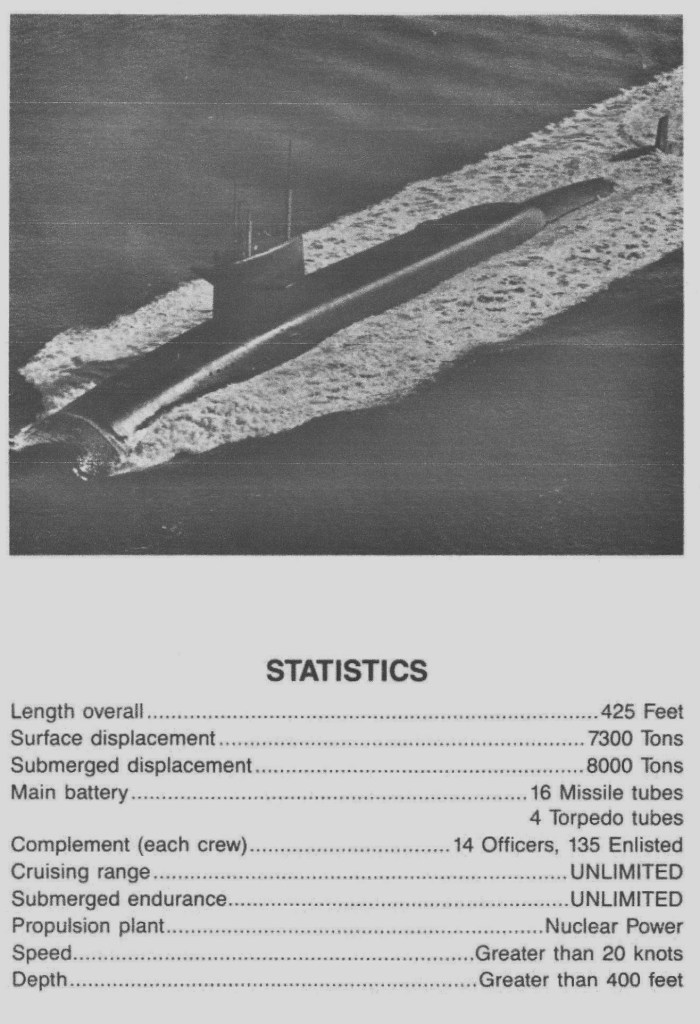 STATISTICS

Length overall 425 Feet
Surface displacement 7300 Tons
Submerged displacement 8000 Tons
Main battery 16 Missile tubes
4 Torpedo tubes
Complement (each crew) 14 Officers, 135 Enlisted
Cruising range UNLIMITED
Submerged endurance UNLIMITED
Propulsion plant Nuclear Power
Speed Greater than 20 knots
Depth Greater than 400 feet